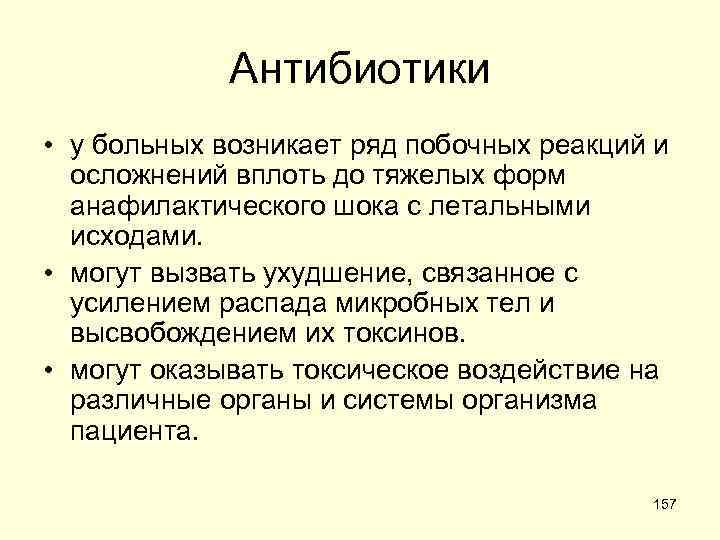 Антибиотики

• у больных возникает ряд побочных реакций и осложнений вплоть до тяжелых форм анафилактического шока с летальными исходами.
• могут вызвать ухудшение, связанное с усилением распада микробных тел и высвобождением их токсинов.
• могут оказывать токсическое воздействие на различные органы и системы организма пациента.

157